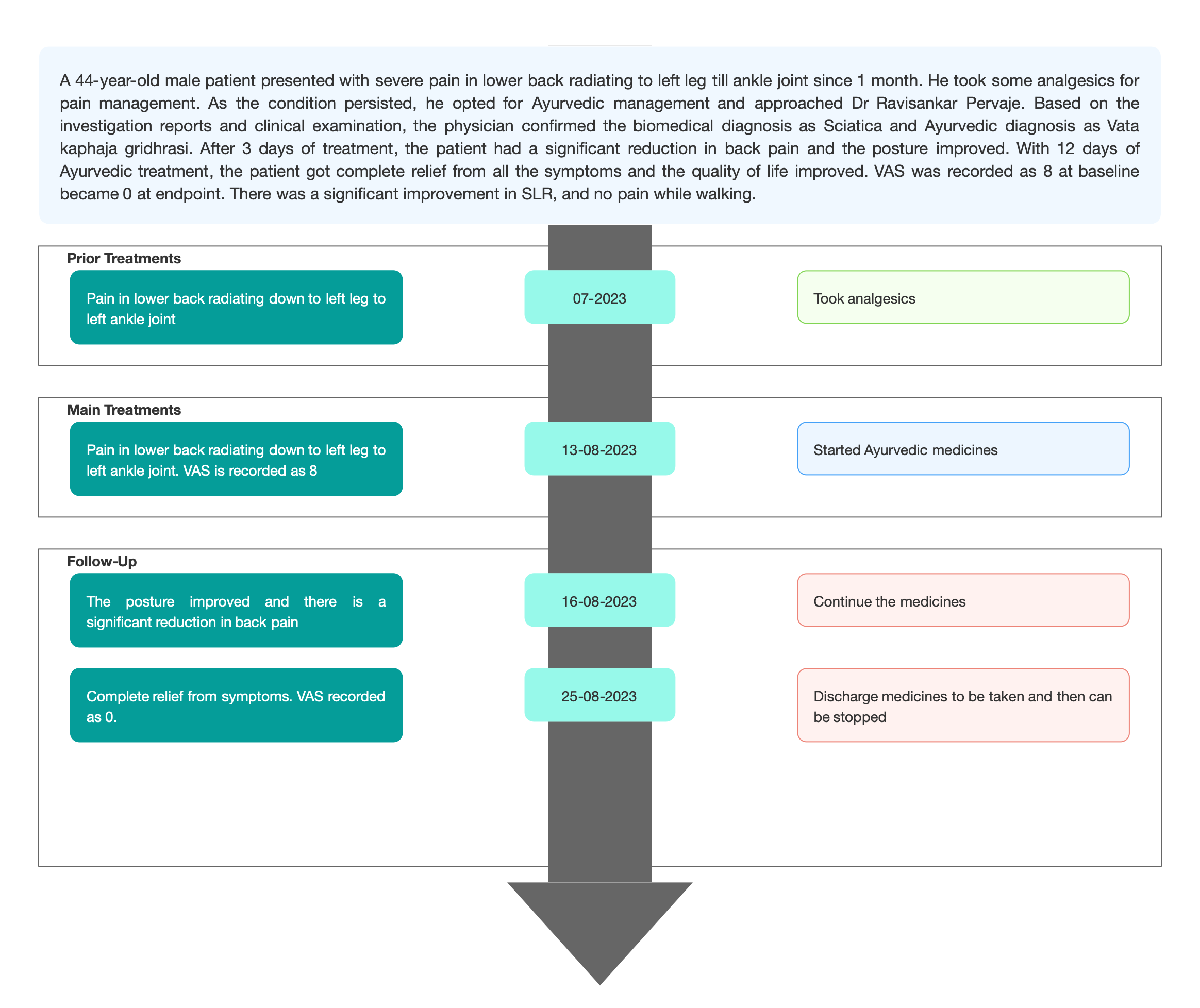 A 44-year-old male patient presented with severe pain in lower back radiating to left leg till ankle joint since 1 month. He took some analgesics for pain management. As the condition persisted, he opted for Ayurvedic management and approached Dr Ravisankar Pervaje. Based on the investigation reports and clinical examination, the physician confirmed the biomedical diagnosis as Sciatica and Ayurvedic diagnosis as Vata kaphaja gridhrasi. After 3 days of treatment, the patient had a significant reduction in back pain and the posture improved. With 12 days of Ayurvedic treatment, the patient got complete relief from all the symptoms and the quality of life improved. VAS was recorded as 8 at baseline became 0 at endpoint. There was a significant improvement in SLR, and no pain while walking.

Prior Treatments

Pain in lower back radiating down to left leg to left ankle joint

07-2023

Took analgesics

Main Treatments

Pain in lower back radiating down to left leg to left ankle joint. VAS is recorded as 8

13-08-2023

Started Ayurvedic medicines

Follow-Up

The posture improved and there is a significant reduction in back pain

16-08-2023

Continue the medicines

Complete relief from symptoms. VAS recorded as 0.

25-08-2023

Discharge medicines to be taken and then can be stopped